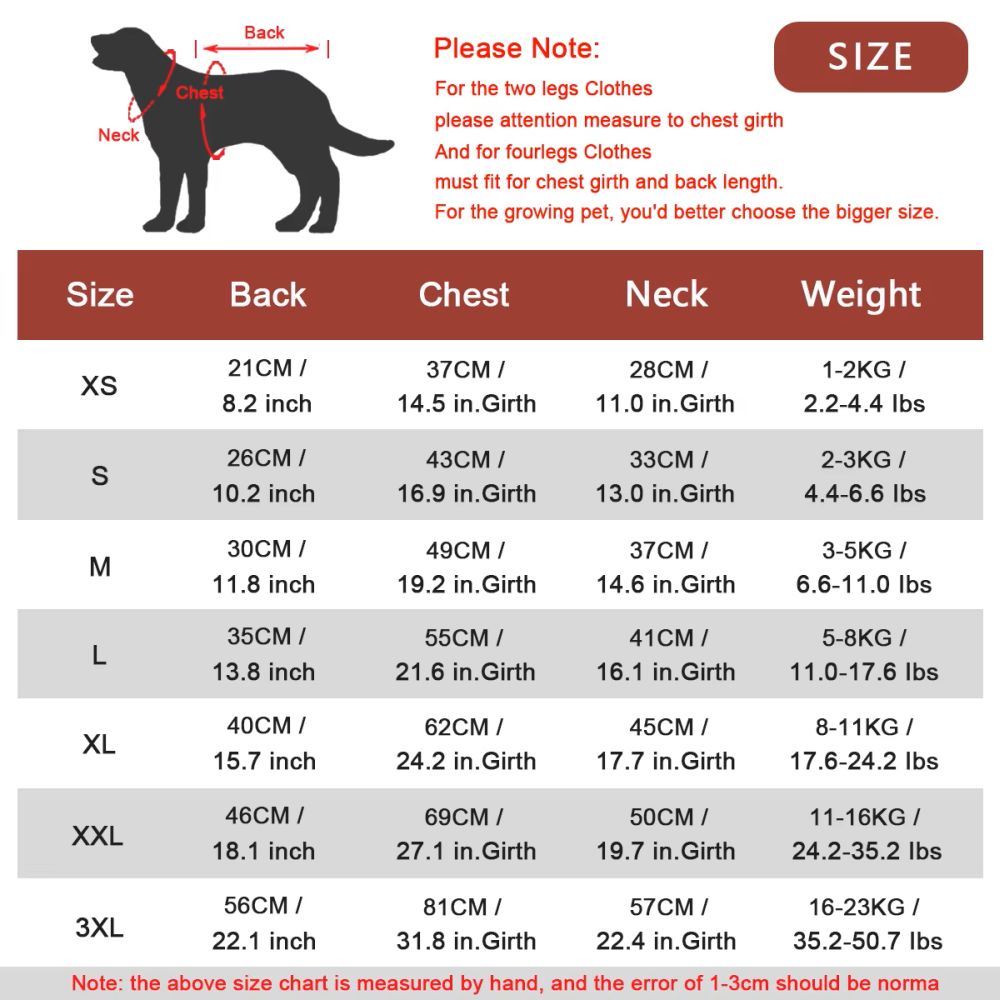 Back
Chest
Neck

Please Note:
For the two legs Clothes
please attention measure to chest girth
And for fourlegs Clothes
must fit for chest girth and back length.
For the growing pet, you'd better choose the bigger size.

SIZE

| Size | Back | Chest | Neck | Weight |
|---|---|---|---|---|
| XS | 21CM / 8.2 inch | 37CM / 14.5 in.Girth | 28CM / 11.0 in.Girth | 1-2KG / 2.2-4.4 lbs |
| S | 26CM / 10.2 inch | 43CM / 16.9 in.Girth | 33CM / 13.0 in.Girth | 2-3KG / 4.4-6.6 lbs |
| M | 30CM / 11.8 inch | 49CM / 19.2 in.Girth | 37CM / 14.6 in.Girth | 3-5KG / 6.6-11.0 lbs |
| L | 35CM / 13.8 inch | 55CM / 21.6 in.Girth | 41CM / 16.1 in.Girth | 5-8KG / 11.0-17.6 lbs |
| XL | 40CM / 15.7 inch | 62CM / 24.2 in.Girth | 45CM / 17.7 in.Girth | 8-11KG / 17.6-24.2 lbs |
| XXL | 46CM / 18.1 inch | 69CM / 27.1 in.Girth | 50CM / 19.7 in.Girth | 11-16KG / 24.2-35.2 lbs |
| 3XL | 56CM / 22.1 inch | 81CM / 31.8 in.Girth | 57CM / 22.4 in.Girth | 16-23KG / 35.2-50.7 lbs |

Note: the above size chart is measured by hand, and the error of 1-3cm should be norma